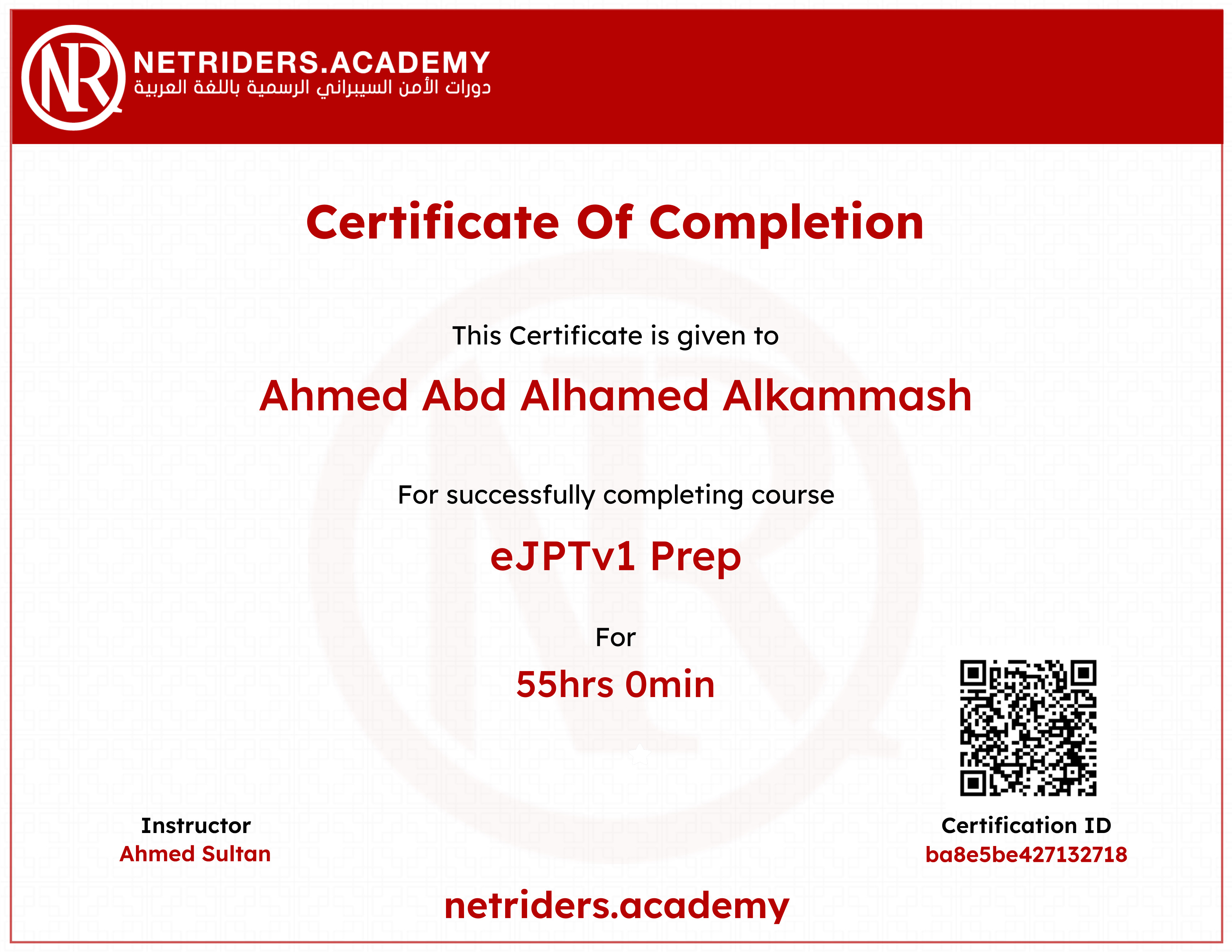 NR
NETRIDERS.ACADEMY
دورات الأمن السيبراني الرسمية باللغة العربية

Certificate Of Completion

This Certificate is given to

Ahmed Abd Alhamed Alkammash

For successfully completing course

eJPTv1 Prep

For

55hrs 0min

Instructor
Ahmed Sultan

Certification ID
ba8e5be427132718

netriders.academy